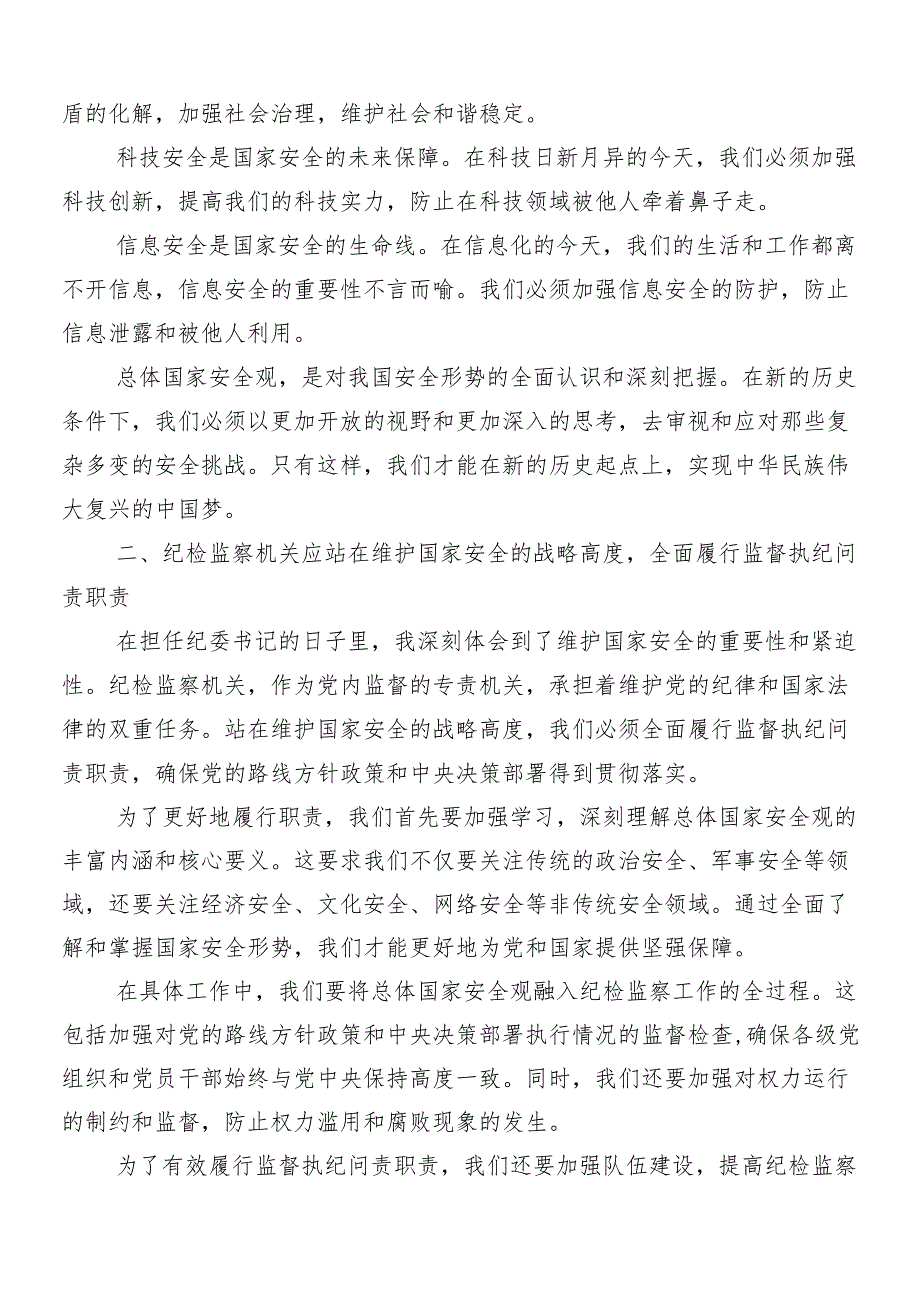 盾的化解，加强社会治理，维护社会和谐稳定。

科技安全是国家安全的未来保障。在科技日新月异的今天，我们必须加强科技创新，提高我们的科技实力，防止在科技领域被他人牵着鼻子走。

信息安全是国家安全的生命线。在信息化的今天，我们的生活和工作都离不开信息，信息安全的重要性不言而喻。我们必须加强信息安全的防护，防止信息泄露和被他人利用。

总体国家安全观，是对我国安全形势的全面认识和深刻把握。在新的历史条件下，我们必须以更加开放的视野和更加深入的思考，去审视和应对那些复杂多变的安全挑战。只有这样，我们才能在新的历史起点上，实现中华民族伟大复兴的中国梦。

二、纪检监察机关应站在维护国家安全的战略高度，全面履行监督执纪问责职责

在担任纪委书记的日子里，我深刻体会到了维护国家安全的重要性和紧迫性。纪检监察机关，作为党内监督的专责机关，承担着维护党的纪律和国家法律的双重任务。站在维护国家安全的战略高度，我们必须全面履行监督执纪问责职责，确保党的路线方针政策和中央决策部署得到贯彻落实。

为了更好地履行职责，我们首先要加强学习，深刻理解总体国家安全观的丰富内涵和核心要义。这要求我们不仅要关注传统的政治安全、军事安全等领域，还要关注经济安全、文化安全、网络安全等非传统安全领域。通过全面了解和掌握国家安全形势，我们才能更好地为党和国家提供坚强保障。

在具体工作中，我们要将总体国家安全观融入纪检监察工作的全过程。这包括加强对党的路线方针政策和中央决策部署执行情况的监督检查，确保各级党组织和党员干部始终与党中央保持高度一致。同时，我们还要加强对权力运行的制约和监督，防止权力滥用和腐败现象的发生。

为了有效履行监督执纪问责职责，我们还要加强队伍建设，提高纪检监察